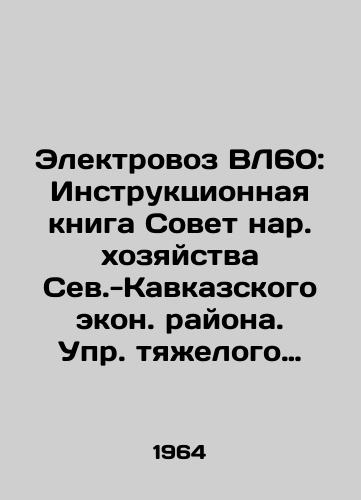 Электровоз ВЛ60: Инструкционная книга Совет нар. хозяйства Сев.-Кавказского экон. района. Упр. тяжелого…

1964